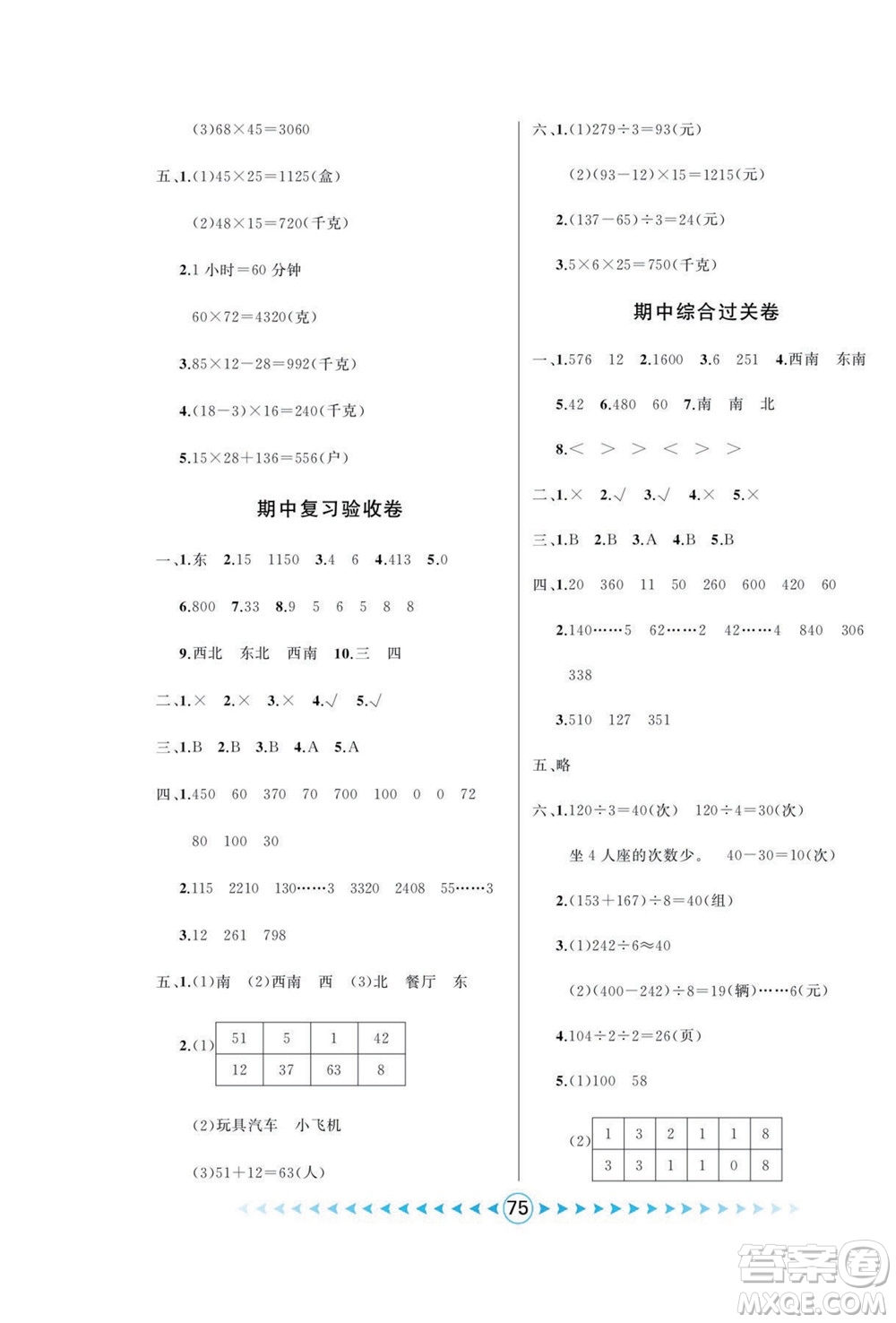 (3)$68\times45=3060$

五、1.(1)$45\times25=1125$(盒)

(2)$48\times15=720$(千克)

2.1 小时=60 分钟

$60\times72=4320$(克)

3.$85\times12-28=992$(千克)

4.$(18-3)\times16=240$(千克)

5.$15\times28+136=556$(户)

期中复习验收卷

一、1.东 2.15 1150 3.4 6 4.413 5.0

6.800 7.33 8.9 5 6 5 8 8

9.西北 东北 西南 10.三 四

二、1.× 2.× 3.× 4.√ 5.√

三、1.B 2.B 3.B 4.A 5.A

四、1.450 60 370 70 700 100 0 0 72

80 100 30

2.115 2210 130……3 3320 2408 55……3

3.12 261 798

五、1.(1)南 (2)西南 西 (3)北 餐厅 东

2.(1)

| 51 | 5 | 1 | 42 |
|---|---|---|---|
| 12 | 37 | 63 | 8 |

(2)玩具汽车 小飞机

(3)$51+12=63$(人)

六、1.(1)$279\div3=93$(元)

(2)$(93-12)\times15=1215$(元)

2.$(137-65)\div3=24$(元)

3.$5\times6\times25=750$(千克)

期中综合过关卷

一、1.576 12 2.1600 3.6 251 4.西南 东南

5.42 6.480 60 7.南 南 北

8.< > > < > >

二、1.× 2.√ 3.√ 4.× 5.×

三、1.B 2.B 3.A 4.B 5.B

四、1.20 360 11 50 260 600 420 60

2.140……5 62……2 42……4 840 306

338

3.510 127 351

五、略

六、1.$120\div3=40$(次) $120\div4=30$(次)

坐 4 人座的次数少。 $40-30=10$(次)

2.$(153+167)\div8=40$(组)

3.(1)$242\div6\approx40$

(2)$(400-242)\div8=19$(辆)……6(元)

4.$104\div2\div2=26$(页)

5.(1)100 58

(2)

| 1 | 3 | 2 | 1 | 1 | 8 |
|---|---|---|---|---|---|
| 3 | 3 | 1 | 1 | 0 | 8 |

75

答案圈 MXQE.COM